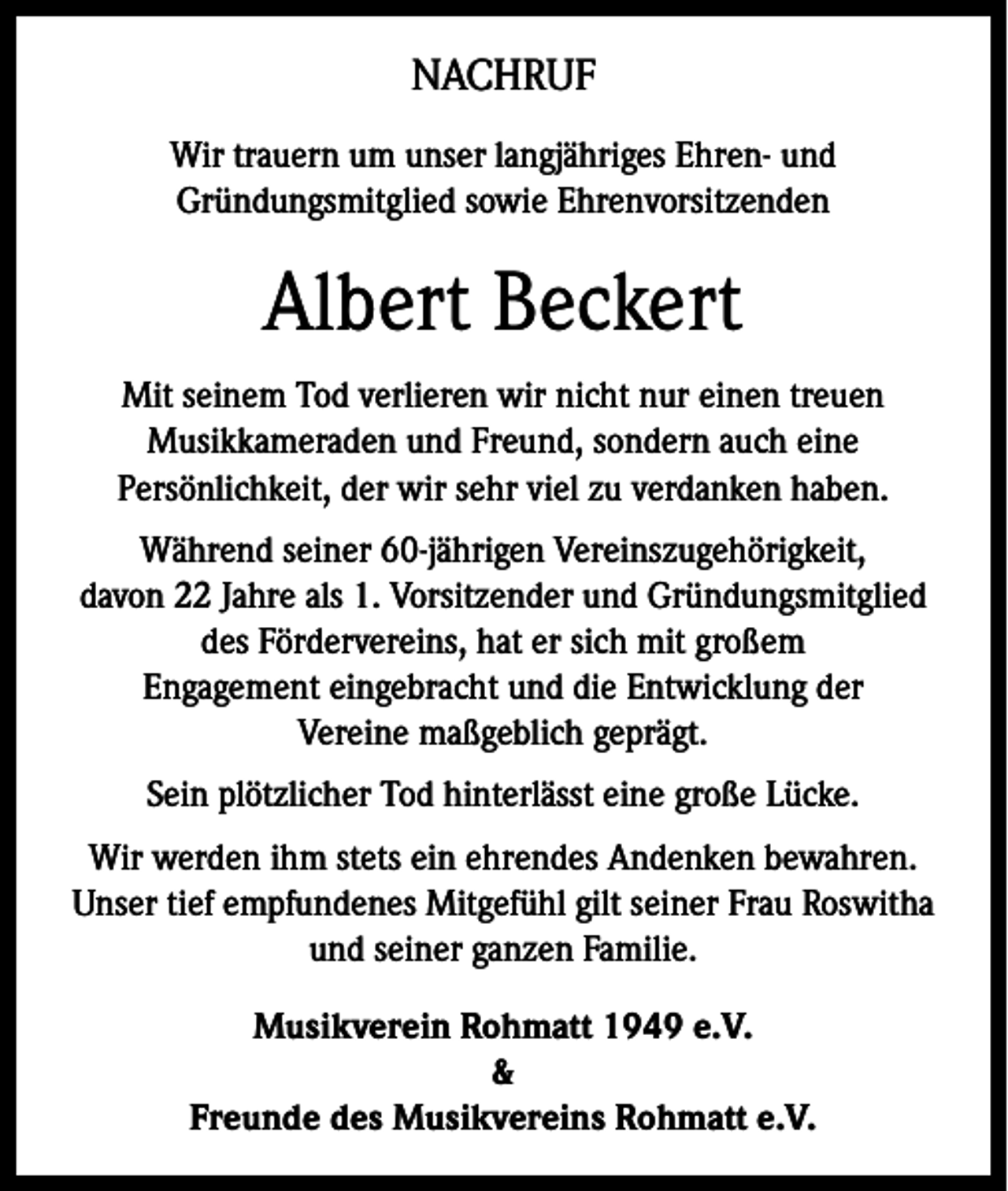 NACHRUF

Wir trauern um unser langjähriges Ehren- und Gründungsmitglied sowie Ehrenvorsitzenden

Albert Beckert

Mit seinem Tod verlieren wir nicht nur einen treuen Musikkameraden und Freund, sondern auch eine Persönlichkeit, der wir sehr viel zu verdanken haben.

Während seiner 60-jährigen Vereinszugehörigkeit, davon 22 Jahre als 1. Vorsitzender und Gründungsmitglied des Fördervereins, hat er sich mit großem Engagement eingebracht und die Entwicklung der Vereine maßgeblich geprägt.

Sein plötzlicher Tod hinterlässt eine große Lücke.

Wir werden ihm stets ein ehrendes Andenken bewahren. Unser tief empfundenes Mitgefühl gilt seiner Frau Roswitha und seiner ganzen Familie.

Musikverein Rohmatt 1949 e.V.
&
Freunde des Musikvereins Rohmatt e.V.